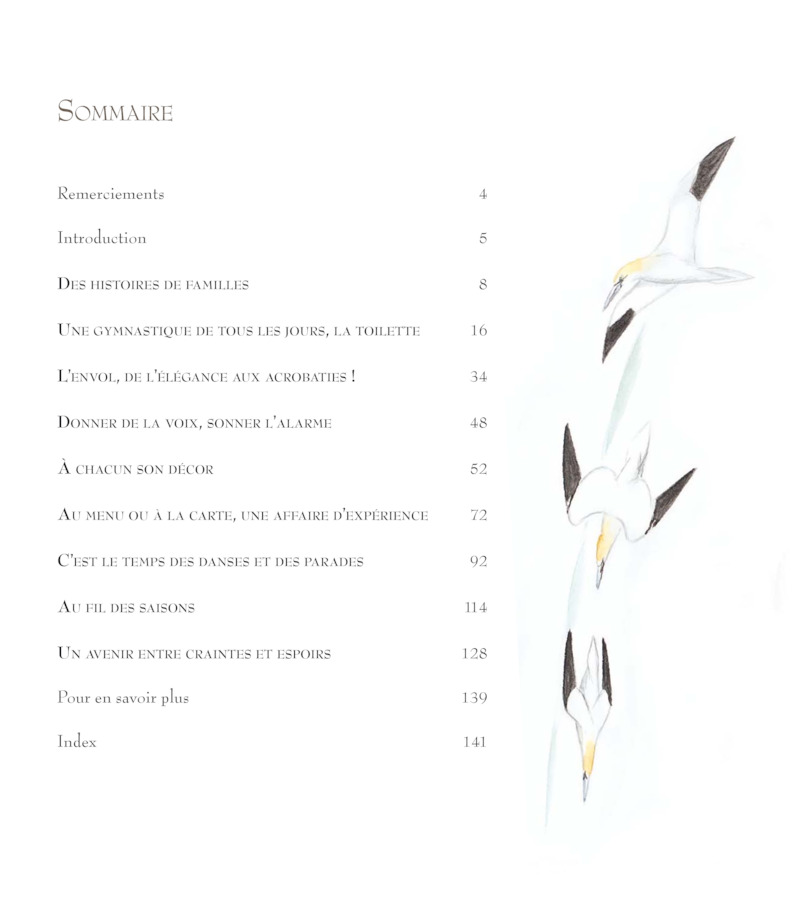 Sommaire

Remerciements 4

Introduction 5

Des histoires de familles 8

Une gymnastique de tous les jours, la toilette 16

L'envol, de l'élégance aux acrobaties ! 34

Donner de la voix, sonner l'alarme 48

À chacun son décor 52

Au menu ou à la carte, une affaire d'expérience 72

C'est le temps des danses et des parades 92

Au fil des saisons 114

Un avenir entre craintes et espoirs 128

Pour en savoir plus 139

Index 141